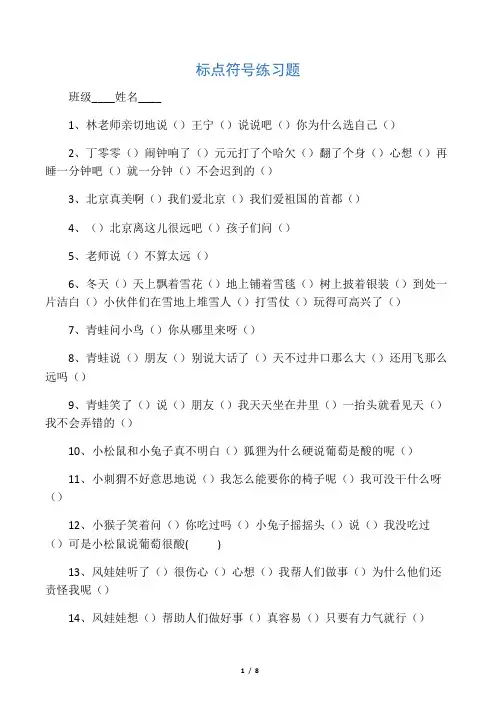 标点符号练习题

班级____姓名____

1、林老师亲切地说（）王宁（）说说吧（）你为什么选自己（）

2、丁零零（）闹钟响了（）元元打了个哈欠（）翻了个身（）心想（）再睡一分钟吧（）就一分钟（）不会迟到的（）

3、北京真美啊（）我们爱北京（）我们爱祖国的首都（）

4、（）北京离这儿很远吧（）孩子们问（）

5、老师说（）不算太远（）

6、冬天（）天上飘着雪花（）地上铺着雪毯（）树上披着银装（）到处一片洁白（）小伙伴们在雪地上堆雪人（）打雪仗（）玩得可高兴了（）

7、青蛙问小鸟（）你从哪里来呀（）

8、青蛙说（）朋友（）别说大话了（）天不过井口那么大（）还用飞那么远吗（）

9、青蛙笑了（）说（）朋友（）我天天坐在井里（）一抬头就看见天（）我不会弄错的（）

10、小松鼠和小兔子真不明白（）狐狸为什么硬说葡萄是酸的呢（）

11、小刺猬不好意思地说（）我怎么能要你的椅子呢（）我可没干什么呀（）

12、小猴子笑着问（）你吃过吗（）小兔子摇摇头（）说（）我没吃过（）可是小松鼠说葡萄很酸(　　)

13、风娃娃听了（）很伤心（）心想（）我帮人们做事（）为什么他们还责怪我呢（）

14、风娃娃想（）帮助人们做好事（）真容易（）只要有力气就行（）

1 / 8